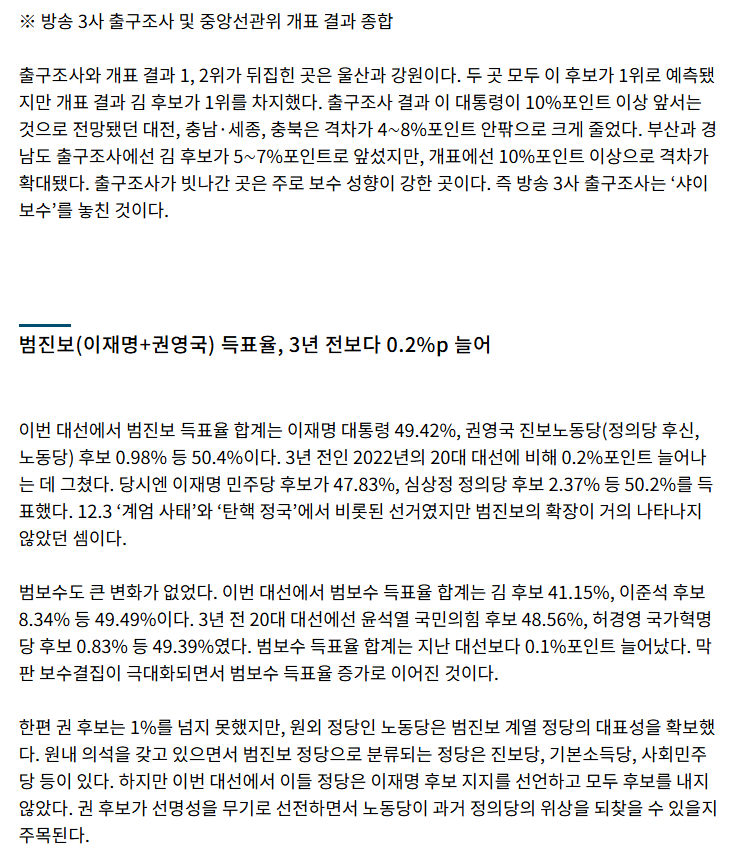 ※ 방송 3사 출구조사 및 중앙선관위 개표 결과 종합

출구조사와 개표 결과 1, 2위가 뒤집힌 곳은 울산과 강원이다. 두 곳 모두 이 후보가 1위로 예측됐지만 개표 결과 김 후보가 1위를 차지했다. 출구조사 결과 이 대통령이 10%포인트 이상 앞서는 것으로 전망됐던 대전, 충남·세종, 충북은 격차가 4~8%포인트 안팎으로 크게 줄었다. 부산과 경남도 출구조사에선 김 후보가 5~7%포인트로 앞섰지만, 개표에선 10%포인트 이상으로 격차가 확대됐다. 출구조사가 빗나간 곳은 주로 보수 성향이 강한 곳이다. 즉 방송 3사 출구조사는 ‘샤이 보수’를 놓친 것이다.

범진보(이재명+권영국) 득표율, 3년 전보다 0.2%p 늘어

이번 대선에서 범진보 득표율 합계는 이재명 대통령 49.42%, 권영국 진보노동당(정의당 후신, 노동당) 후보 0.98% 등 50.4%이다. 3년 전인 2022년의 20대 대선에 비해 0.2%포인트 늘어나는 데 그쳤다. 당시엔 이재명 민주당 후보가 47.83%, 심상정 정의당 후보 2.37% 등 50.2%를 득표했다. 12.3 ‘계엄 사태’와 ‘탄핵 정국’에서 비롯된 선거였지만 범진보의 확장이 거의 나타나지 않았던 셈이다.

범보수도 큰 변화가 없었다. 이번 대선에서 범보수 득표율 합계는 김 후보 41.15%, 이준석 후보 8.34% 등 49.49%이다. 3년 전 20대 대선에선 윤석열 국민의힘 후보 48.56%, 허경영 국가혁명당 후보 0.83% 등 49.39%였다. 범보수 득표율 합계는 지난 대선보다 0.1%포인트 늘어났다. 막판 보수결집이 극대화되면서 범보수 득표율 증가로 이어진 것이다.

한편 권 후보는 1%를 넘지 못했지만, 원외 정당인 노동당은 범진보 계열 정당의 대표성을 확보했다. 원내 의석을 갖고 있으면서 범진보 정당으로 분류되는 정당은 진보당, 기본소득당, 사회민주당 등이 있다. 하지만 이번 대선에서 이들 정당은 이재명 후보 지지를 선언하고 모두 후보를 내지 않았다. 권 후보가 선명성을 무기로 선전하면서 노동당이 과거 정의당의 위상을 되찾을 수 있을지 주목된다.